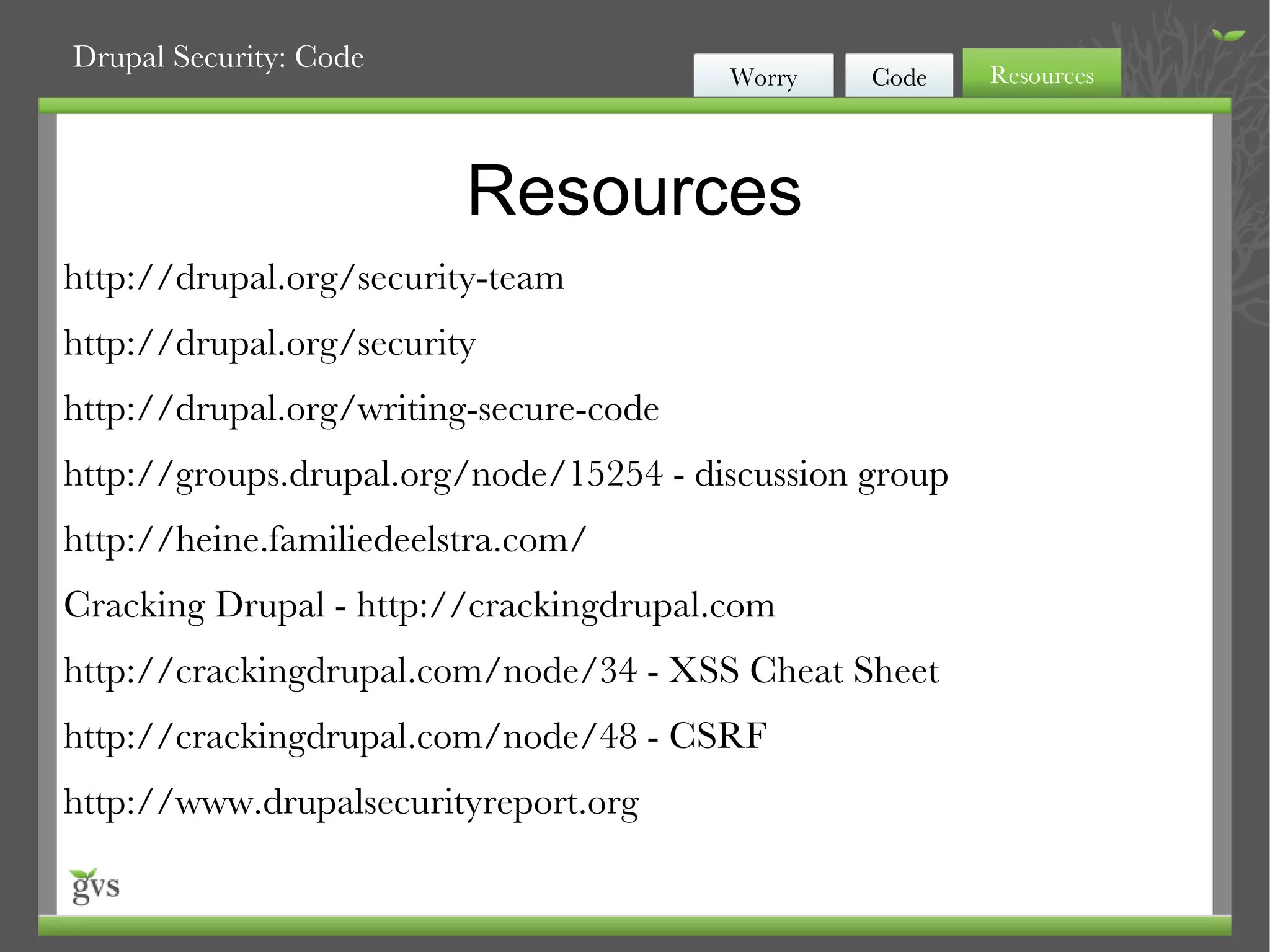 Drupal Security: Code

Worry

Code

Resources

Resources

http://drupal.org/security-team

http://drupal.org/security

http://drupal.org/writing-secure-code

http://groups.drupal.org/node/15254 - discussion group

http://heine.familiedeelstra.com/

Cracking Drupal - http://crackingdrupal.com

http://crackingdrupal.com/node/34 - XSS Cheat Sheet

http://crackingdrupal.com/node/48 - CSRF

http://www.drupalsecurityreport.org

gvs